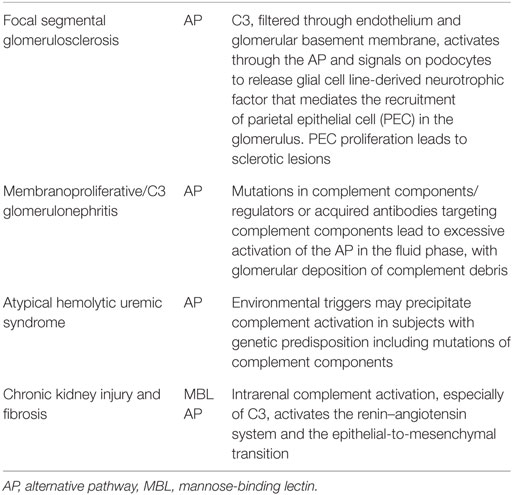 | | | |
|---|---|---|
| Focal segmental glomerulosclerosis | AP | C3, filtered through endothelium and glomerular basement membrane, activates through the AP and signals on podocytes to release glial cell line-derived neurotrophic factor that mediates the recruitment of parietal epithelial cell (PEC) in the glomerulus. PEC proliferation leads to sclerotic lesions |
| Membranoproliferative/C3 glomerulonephritis | AP | Mutations in complement components/ regulators or acquired antibodies targeting complement components lead to excessive activation of the AP in the fluid phase, with glomerular deposition of complement debris |
| Atypical hemolytic uremic syndrome | AP | Environmental triggers may precipitate complement activation in subjects with genetic predisposition including mutations of complement components |
| Chronic kidney injury and fibrosis | MBL AP | Intrarenal complement activation, especially of C3, activates the renin–angiotensin system and the epithelial-to-mesenchymal transition |

AP, alternative pathway, MBL, mannose-binding lectin.